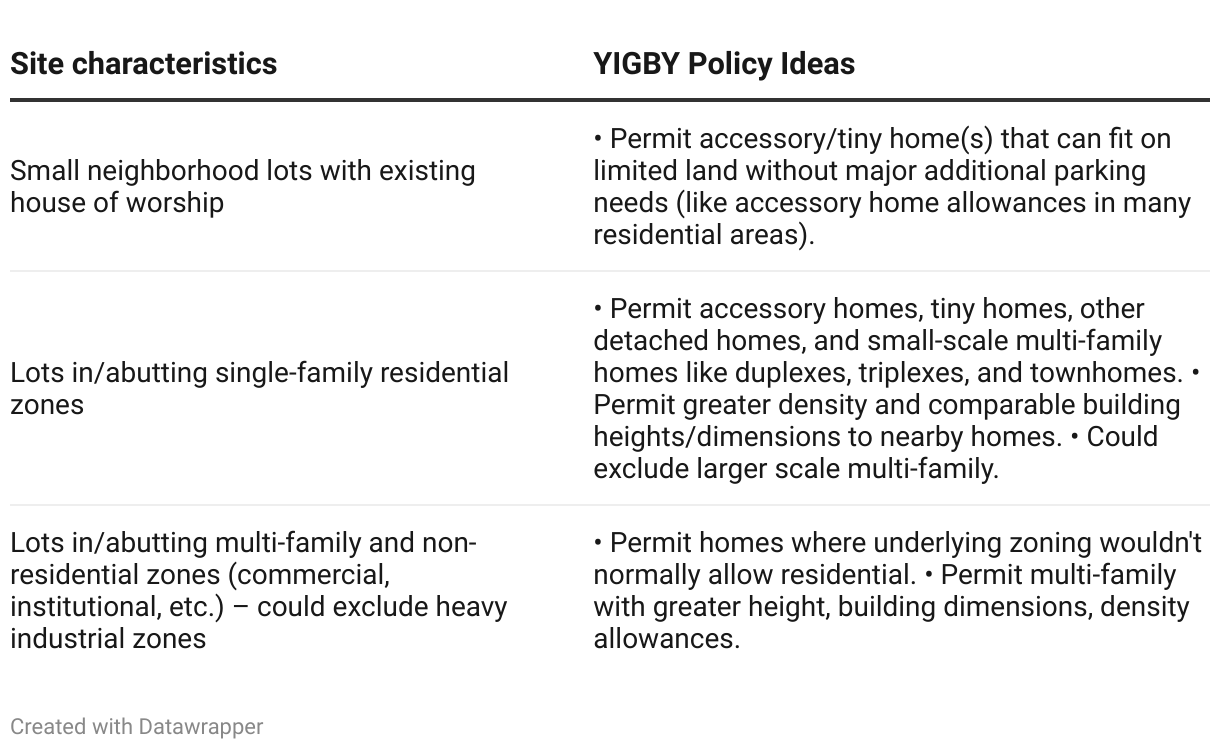 | Site characteristics | YIGBY Policy Ideas |
|---|---|
| Small neighborhood lots with existing house of worship | • Permit accessory/tiny home(s) that can fit on limited land without major additional parking needs (like accessory home allowances in many residential areas). |
| Lots in/abutting single-family residential zones | • Permit accessory homes, tiny homes, other detached homes, and small-scale multi-family homes like duplexes, triplexes, and townhomes. • Permit greater density and comparable building heights/dimensions to nearby homes. • Could exclude larger scale multi-family. |
| Lots in/abutting multi-family and non-residential zones (commercial, institutional, etc.) – could exclude heavy industrial zones | • Permit homes where underlying zoning wouldn't normally allow residential. • Permit multi-family with greater height, building dimensions, density allowances. |

Created with Datawrapper